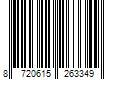 8 720615 263349